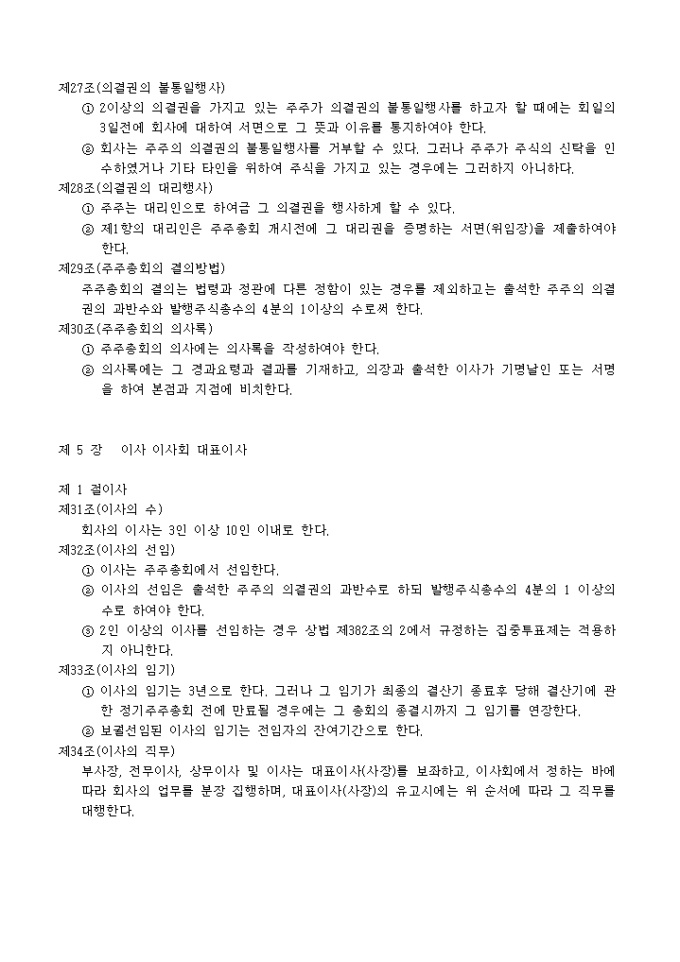 제27조(의결권의 불통일행사)
① 2이상의 의결권을 가지고 있는 주주가 의결권의 불통일행사를 하고자 할 때에는 회일의 3일전에 회사에 대하여 서면으로 그 뜻과 이유를 통지하여야 한다.
② 회사는 주주의 의결권의 불통일행사를 거부할 수 있다. 그러나 주주가 주식의 신탁을 인수하였거나 기타 타인을 위하여 주식을 가지고 있는 경우에는 그러하지 아니하다.
제28조(의결권의 대리행사)
① 주주는 대리인으로 하여금 그 의결권을 행사하게 할 수 있다.
② 제1항의 대리인은 주주총회 개시전에 그 대리권을 증명하는 서면(위임장)을 제출하여야 한다.
제29조(주주총회의 결의방법)
주주총회의 결의는 법령과 정관에 다른 정함이 있는 경우를 제외하고는 출석한 주주의 의결권의 과반수와 발행주식총수의 4분의 1이상의 수로써 한다.
제30조(주주총회의 의사록)
① 주주총회의 의사에는 의사록을 작성하여야 한다.
② 의사록에는 그 경과요령과 결과를 기재하고, 의장과 출석한 이사가 기명날인 또는 서명을 하여 본점과 지점에 비치한다.

제 5 장 이사 이사회 대표이사

제 1 절이사
제31조(이사의 수)
회사의 이사는 3인 이상 10인 이내로 한다.
제32조(이사의 선임)
① 이사는 주주총회에서 선임한다.
② 이사의 선임은 출석한 주주의 의결권의 과반수로 하되 발행주식총수의 4분의 1 이상의 수로 하여야 한다.
③ 2인 이상의 이사를 선임하는 경우 상법 제382조의 2에서 규정하는 집중투표제는 적용하지 아니한다.
제33조(이사의 임기)
① 이사의 임기는 3년으로 한다. 그러나 그 임기가 최종의 결산기 종료후 당해 결산기에 관한 정기주주총회 전에 만료될 경우에는 그 총회의 종결시까지 그 임기를 연장한다.
② 보궐선임된 이사의 임기는 전임자의 잔여기간으로 한다.
제34조(이사의 직무)
부사장, 전무이사, 상무이사 및 이사는 대표이사(사장)를 보좌하고, 이사회에서 정하는 바에 따라 회사의 업무를 분장 집행하며, 대표이사(사장)의 유고시에는 위 순서에 따라 그 직무를 대행한다.